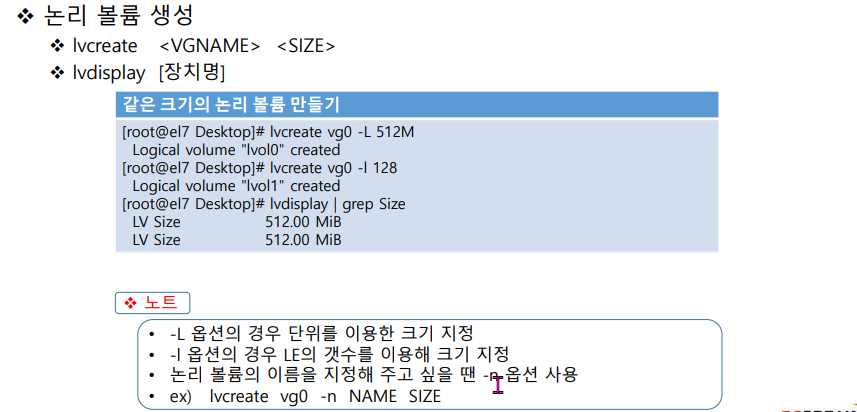 ❖ 논리 볼륨 생성

❖ lvcreate <VGNAME> <SIZE>

❖ lvdisplay [장치명]

같은 크기의 논리 볼륨 만들기

[root@el7 Desktop]# lvcreate vg0 -L 512M
Logical volume "lvol0" created
[root@el7 Desktop]# lvcreate vg0 -l 128
Logical volume "lvol1" created
[root@el7 Desktop]# lvdisplay | grep Size
LV Size 512.00 MiB
LV Size 512.00 MiB

❖ 노트

• -L 옵션의 경우 단위를 이용한 크기 지정
• -l 옵션의 경우 LE의 갯수를 이용해 크기 지정
• 논리 볼륨의 이름을 지정해 주고 싶을 땐 -n 옵션 사용
• ex) lvcreate vg0 -n NAME SIZE